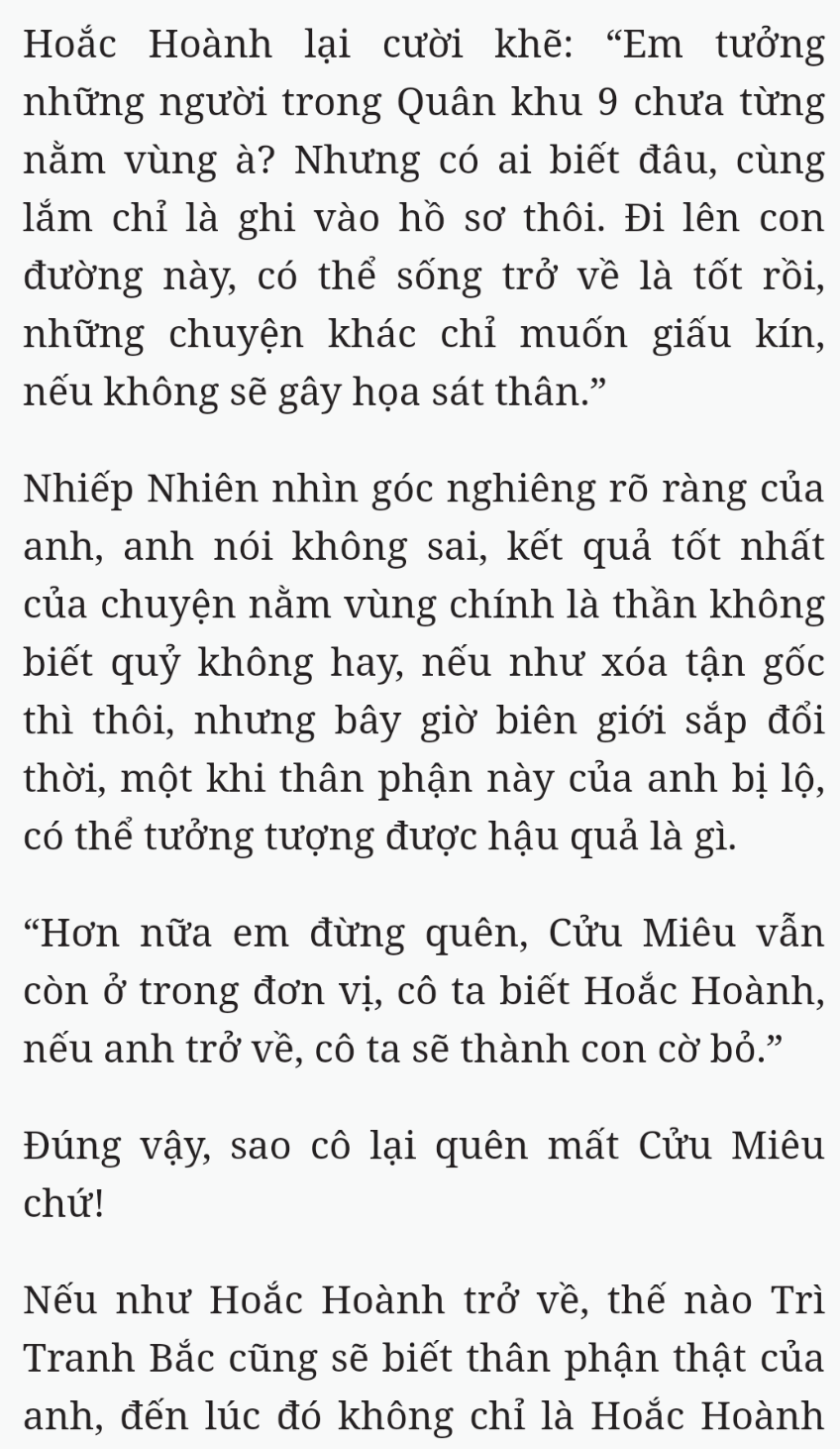 Hoắc Hoành lại cười khẽ: “Em tưởng những người trong Quân khu 9 chưa từng nằm vùng à? Nhưng có ai biết đâu, cùng lắm chỉ là ghi vào hồ sơ thôi. Đi lên con đường này, có thể sống trở về là tốt rồi, những chuyện khác chỉ muốn giấu kín, nếu không sẽ gây họa sát thân.”

Nhiếp Nhiên nhìn góc nghiêng rõ ràng của anh, anh nói không sai, kết quả tốt nhất của chuyện nằm vùng chính là thần không biết quỷ không hay, nếu như xóa tận gốc thì thôi, nhưng bây giờ biên giới sắp đổi thời, một khi thân phận này của anh bị lộ, có thể tưởng tượng được hậu quả là gì.

“Hơn nữa em đừng quên, Cửu Miêu vẫn còn ở trong đơn vị, cô ta biết Hoắc Hoành, nếu anh trở về, cô ta sẽ thành con cờ bỏ.”

Đúng vậy, sao cô lại quên mất Cửu Miêu chứ!

Nếu như Hoắc Hoành trở về, thế nào Trì Tranh Bắc cũng sẽ biết thân phận thật của anh, đến lúc đó không chỉ là Hoắc Hoành